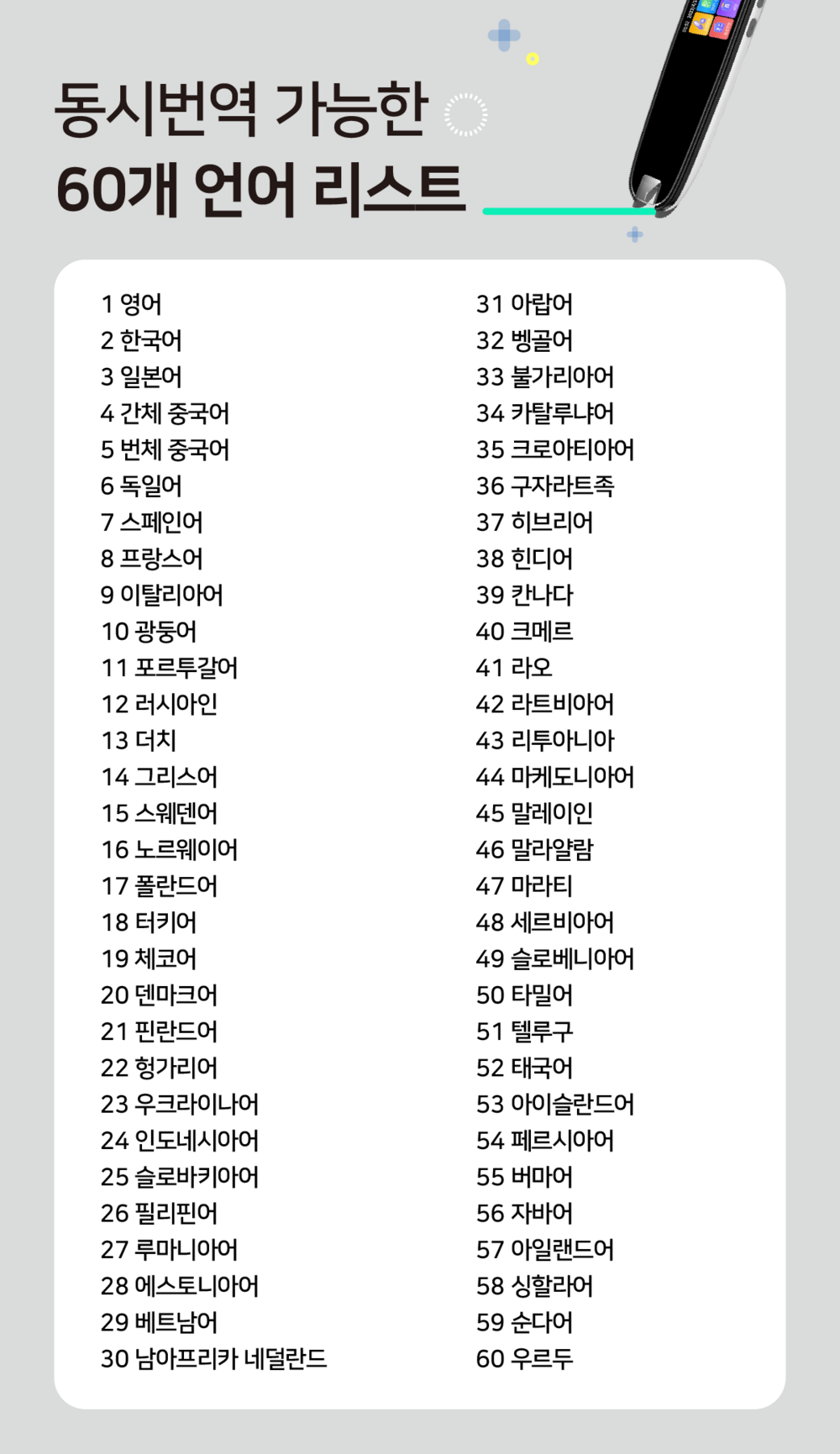 동시번역 가능한
60개 언어 리스트

1 영어
2 한국어
3 일본어
4 간체 중국어
5 번체 중국어
6 독일어
7 스페인어
8 프랑스어
9 이탈리아어
10 광둥어
11 포르투갈어
12 러시아인
13 더치
14 그리스어
15 스웨덴어
16 노르웨이어
17 폴란드어
18 터키어
19 체코어
20 덴마크어
21 핀란드어
22 헝가리어
23 우크라이나어
24 인도네시아어
25 슬로바키아어
26 필리핀어
27 루마니아어
28 에스토니아어
29 베트남어
30 남아프리카 네덜란드

31 아랍어
32 벵골어
33 불가리아어
34 카탈루냐어
35 크로아티아어
36 구자라트족
37 히브리어
38 힌디어
39 칸나다
40 크메르
41 라오
42 라트비아어
43 리투아니아
44 마케도니아어
45 말레이인
46 말라얄람
47 마라티
48 세르비아어
49 슬로베니아어
50 타밀어
51 텔루구
52 태국어
53 아이슬란드어
54 페르시아어
55 버마어
56 자바어
57 아일랜드어
58 싱할라어
59 순다어
60 우르두